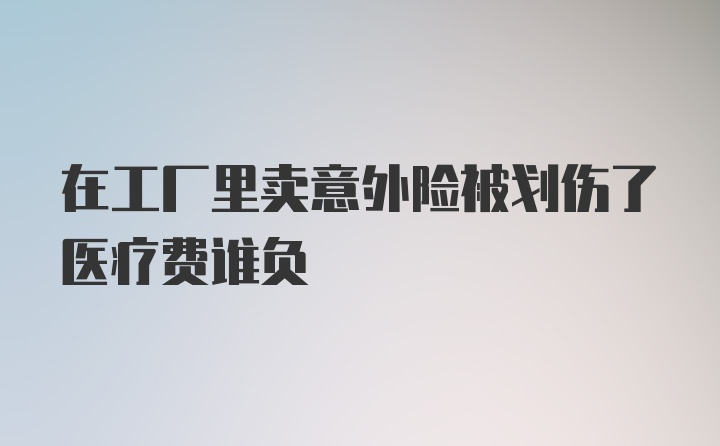 在工厂里卖意外险被划伤了医疗费谁负